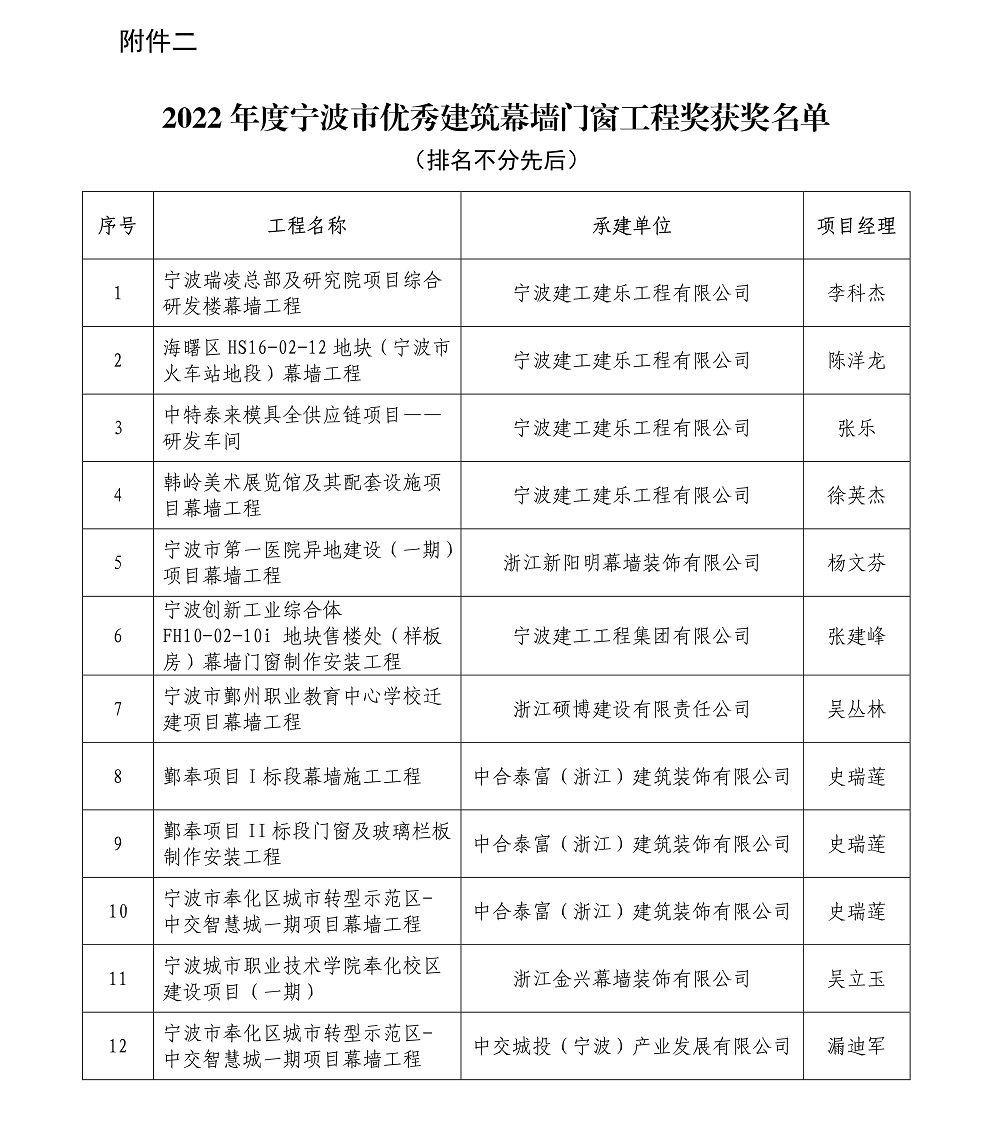 附件二

2022 年度宁波市优秀建筑幕墙门窗工程奖获奖名单

（排名不分先后）

| 序号 | 工程名称 | 承建单位 | 项目经理 |
|---|---|---|---|
| 1 | 宁波瑞凌总部及研究院项目综合研发楼幕墙工程 | 宁波建工建乐工程有限公司 | 李科杰 |
| 2 | 海曙区 HS16-02-12 地块（宁波市火车站地段）幕墙工程 | 宁波建工建乐工程有限公司 | 陈洋龙 |
| 3 | 中特泰来模具全供应链项目——研发车间 | 宁波建工建乐工程有限公司 | 张乐 |
| 4 | 韩岭美术展览馆及其配套设施项目幕墙工程 | 宁波建工建乐工程有限公司 | 徐英杰 |
| 5 | 宁波市第一医院异地建设（一期）项目幕墙工程 | 浙江新阳明幕墙装饰有限公司 | 杨文芬 |
| 6 | 宁波创新工业综合体 FH10-02-10i 地块售楼处（样板房）幕墙门窗制作安装工程 | 宁波建工工程集团有限公司 | 张建峰 |
| 7 | 宁波市鄞州职业教育中心学校迁建项目幕墙工程 | 浙江硕博建设有限责任公司 | 吴丛林 |
| 8 | 鄞奉项目 I 标段幕墙施工工程 | 中合泰富（浙江）建筑装饰有限公司 | 史瑞莲 |
| 9 | 鄞奉项目 II 标段门窗及玻璃栏板制作安装工程 | 中合泰富（浙江）建筑装饰有限公司 | 史瑞莲 |
| 10 | 宁波市奉化区城市转型示范区-中交智慧城一期项目幕墙工程 | 中合泰富（浙江）建筑装饰有限公司 | 史瑞莲 |
| 11 | 宁波城市职业技术学院奉化校区建设项目（一期） | 浙江金兴幕墙装饰有限公司 | 吴立玉 |
| 12 | 宁波市奉化区城市转型示范区-中交智慧城一期项目幕墙工程 | 中交城投（宁波）产业发展有限公司 | 漏迪军 |